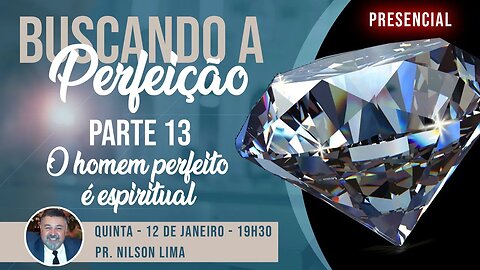 PRESENCIAL

BUSCANDO A
Perfeição

PARTE 13
O homem perfeito é espiritual

QUINTA - 12 DE JANEIRO - 19H30
PR. NILSON LIMA